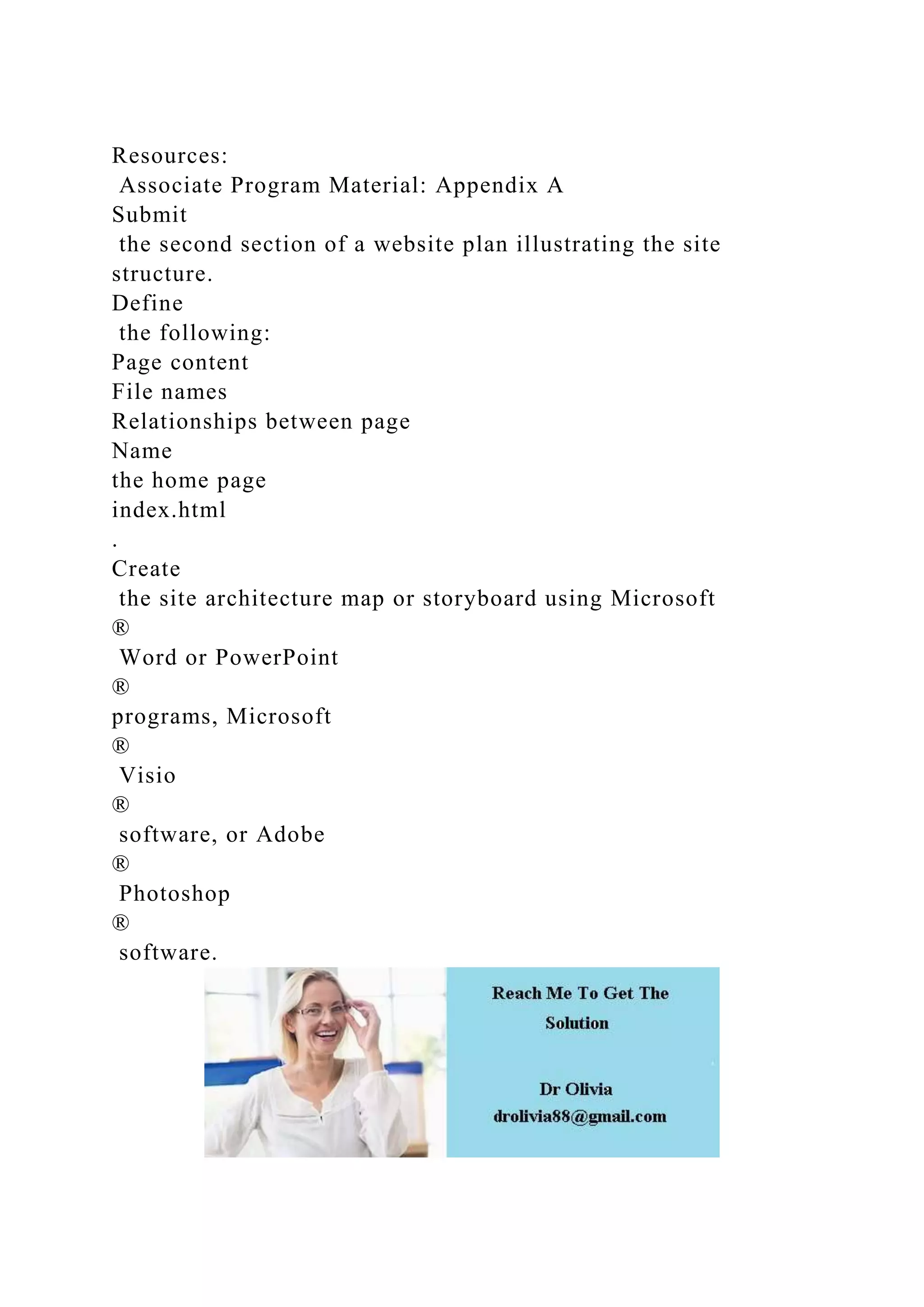 Resources:
Associate Program Material: Appendix A
Submit
the second section of a website plan illustrating the site structure.
Define
the following:
Page content
File names
Relationships between page
Name
the home page
index.html
.
Create
the site architecture map or storyboard using Microsoft
®
Word or PowerPoint
®
programs, Microsoft
®
Visio
®
software, or Adobe
®
Photoshop
®
software.

Reach Me To Get The Solution

Dr Olivia
drolivia88@gmail.com